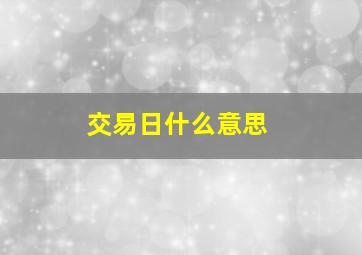 交易日什么意思